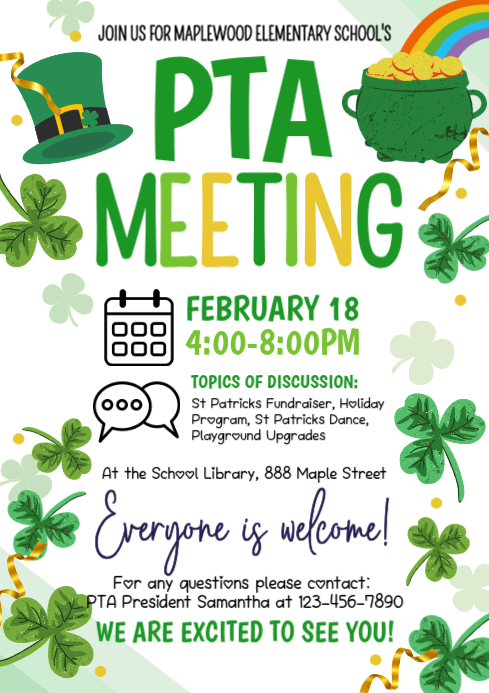 JOIN US FOR MAPLEWOOD ELEMENTARY SCHOOL'S

PTA MEETING

FEBRUARY 18
4:00-8:00PM

TOPICS OF DISCUSSION:
St Patricks Fundraiser, Holiday Program, St Patricks Dance, Playground Upgrades

At the School Library, 888 Maple Street

Everyone is welcome!

For any questions please contact:
PTA President Samantha at 123-456-7890

WE ARE EXCITED TO SEE YOU!